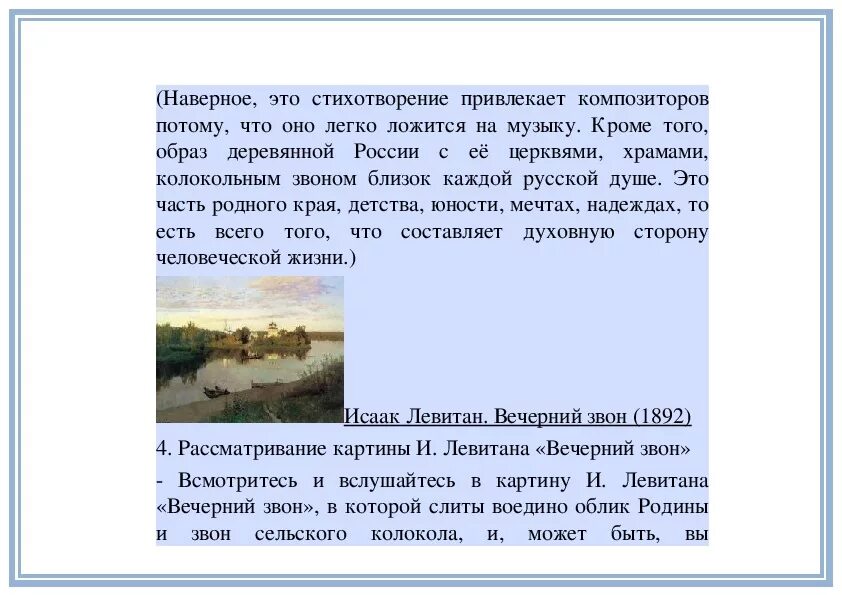 (Наверное, это стихотворение привлекает композиторов потому, что оно легко ложится на музыку. Кроме того, образ деревянной России с её церквями, храмами, колокольным звоном близок каждой русской душе. Это часть родного края, детства, юности, мечтах, надеждах, то есть всего того, что составляет духовную сторону человеческой жизни.)

Исаак Левитан. Вечерний звон (1892)

4. Рассматривание картины И. Левитана «Вечерний звон»

- Всмотритесь и вслушайтесь в картину И. Левитана «Вечерний звон», в которой слиты воедино облик Родины и звон сельского колокола, и, может быть, вы